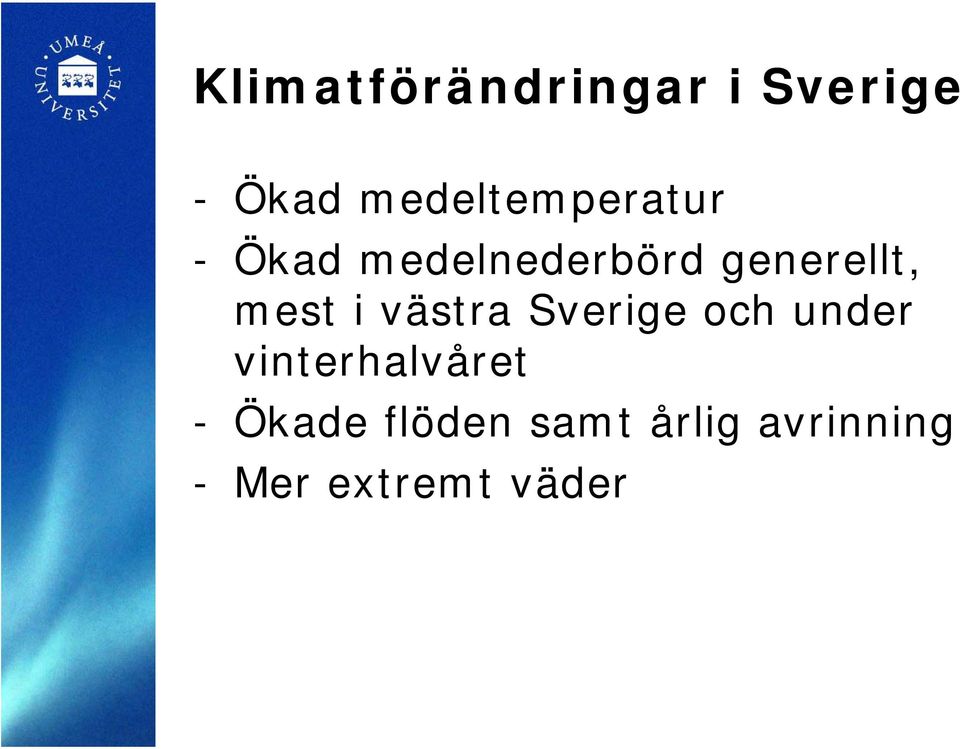 UMEÅ UNIVERSITET

Klimatförändringar i Sverige

- Ökad medeltemperatur
- Ökad medelnederbörd generellt, mest i västra Sverige och under vinterhalvåret
- Ökade flöden samt årlig avrinning
- Mer extremt väder